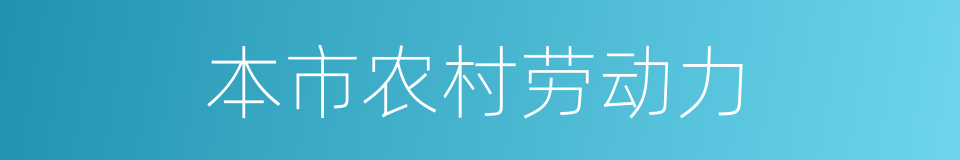 本市农村劳动力